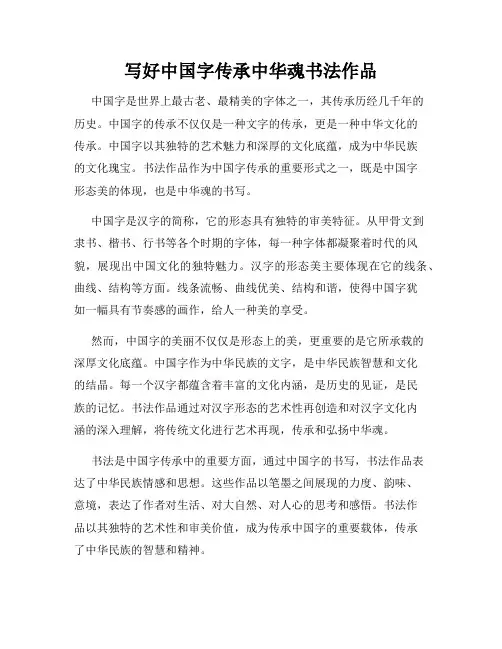 写好中国字传承中华魂书法作品

中国字是世界上最古老、最精美的字体之一，其传承历经几千年的历史。中国字的传承不仅仅是一种文字的传承，更是一种中华文化的传承。中国字以其独特的艺术魅力和深厚的文化底蕴，成为中华民族的文化瑰宝。书法作品作为中国字传承的重要形式之一，既是中国字形态美的体现，也是中华魂的书写。

中国字是汉字的简称，它的形态具有独特的审美特征。从甲骨文到隶书、楷书、行书等各个时期的字体，每一种字体都凝聚着时代的风貌，展现出中国文化的独特魅力。汉字的形态美主要体现在它的线条、曲线、结构等方面。线条流畅、曲线优美、结构和谐，使得中国字犹如一幅具有节奏感的画作，给人一种美的享受。

然而，中国字的美丽不仅仅是形态上的美，更重要的是它所承载的深厚文化底蕴。中国字作为中华民族的文字，是中华民族智慧和文化的结晶。每一个汉字都蕴含着丰富的文化内涵，是历史的见证，是民族的记忆。书法作品通过对汉字形态的艺术性再创造和对汉字文化内涵的深入理解，将传统文化进行艺术再现，传承和弘扬中华魂。

书法是中国字传承中的重要方面，通过中国字的书写，书法作品表达了中华民族情感和思想。这些作品以笔墨之间展现的力度、韵味、意境，表达了作者对生活、对大自然、对人心的思考和感悟。书法作品以其独特的艺术性和审美价值，成为传承中国字的重要载体，传承了中华民族的智慧和精神。